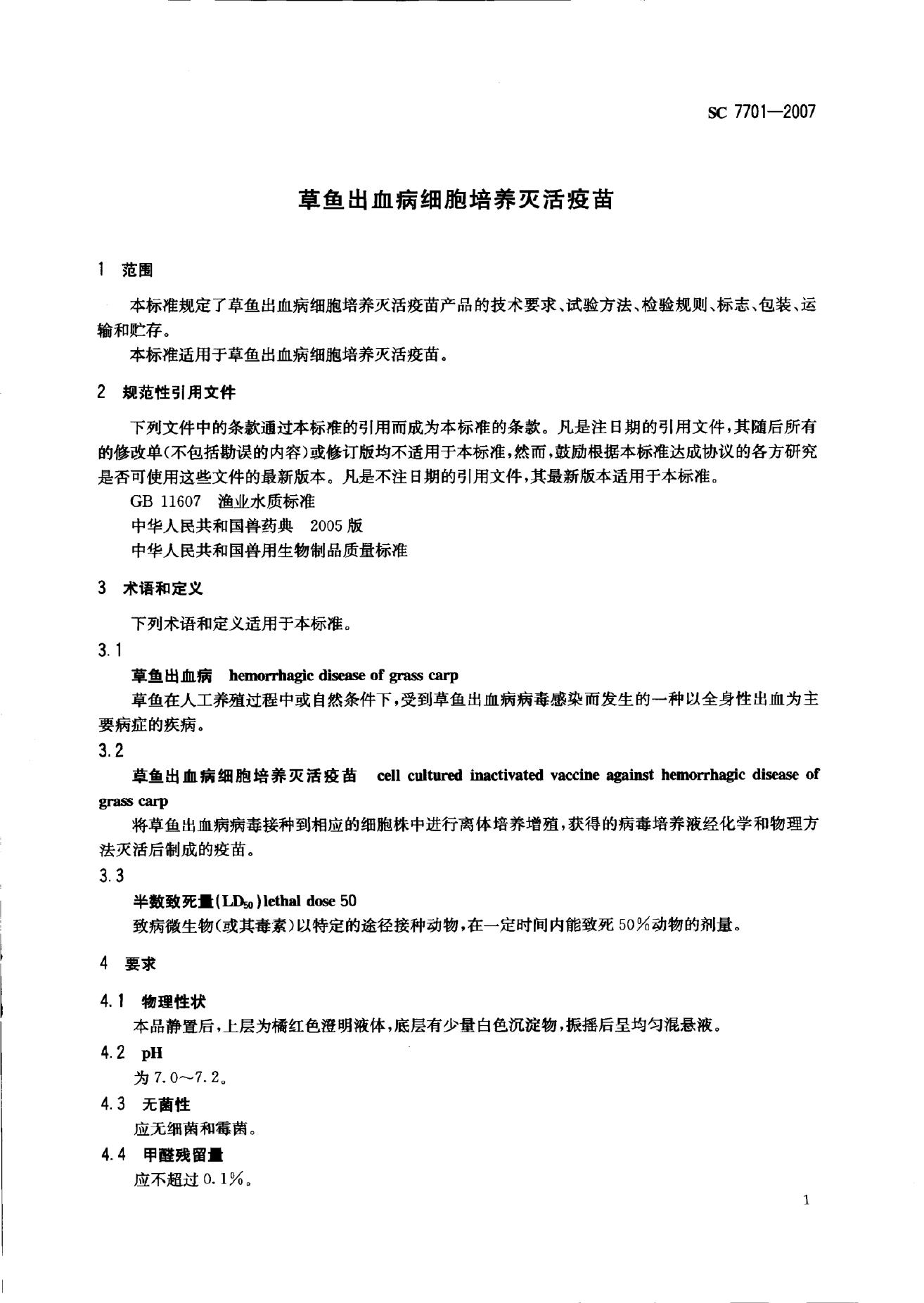 SC 7701—2007

草鱼出血病细胞培养灭活疫苗

1 范围

本标准规定了草鱼出血病细胞培养灭活疫苗产品的技术要求、试验方法、检验规则、标志、包装、运输和贮存。

本标准适用于草鱼出血病细胞培养灭活疫苗。

2 规范性引用文件

下列文件中的条款通过本标准的引用而成为本标准的条款。凡是注日期的引用文件，其随后所有的修改单（不包括勘误的内容）或修订版均不适用于本标准，然而，鼓励根据本标准达成协议的各方研究是否可使用这些文件的最新版本。凡是不注日期的引用文件，其最新版本适用于本标准。

GB 11607 渔业水质标准

中华人民共和国兽药典 2005 版

中华人民共和国兽用生物制品质量标准

3 术语和定义

下列术语和定义适用于本标准。

3.1

草鱼出血病 hemorrhagic disease of grass carp

草鱼在人工养殖过程中或自然条件下，受到草鱼出血病病毒感染而发生的一种以全身性出血为主要病症的疾病。

3.2

草鱼出血病细胞培养灭活疫苗 cell cultured inactivated vaccine against hemorrhagic disease of grass carp

将草鱼出血病病毒接种到相应的细胞株中进行离体培养增殖，获得的病毒培养液经化学和物理方法灭活后制成的疫苗。

3.3

半数致死量（$LD_{50}$）lethal dose 50

致病微生物（或其毒素）以特定的途径接种动物，在一定时间内能致死 50%动物的剂量。

4 要求

4.1 物理性状

本品静置后，上层为橘红色澄明液体，底层有少量白色沉淀物，振摇后呈均匀混悬液。

4.2 pH

为 7.0～7.2。

4.3 无菌性

应无细菌和霉菌。

4.4 甲醛残留量

应不超过 0.1%。

1